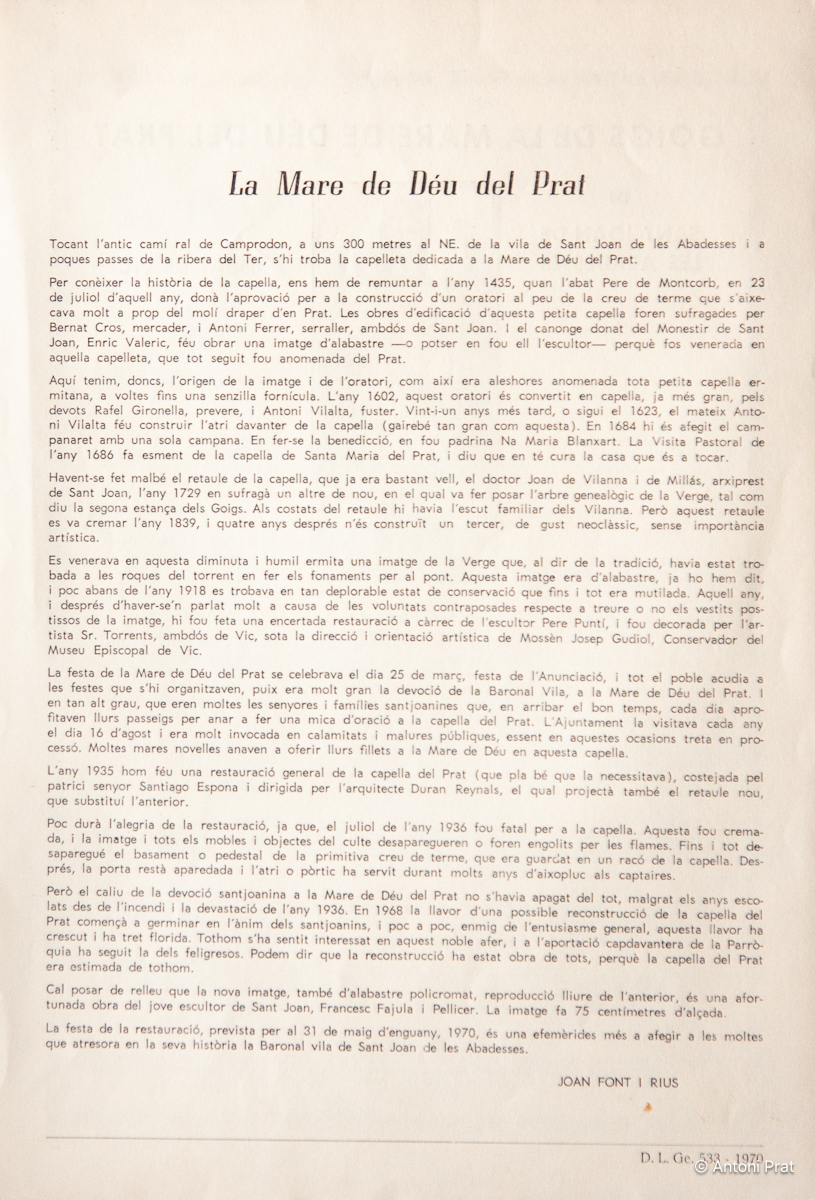 La Mare de Déu del Prat

Tocant l'antic camí ral de Camprodon, a uns 300 metres al NE. de la vila de Sant Joan de les Abadesses i a poques passes de la ribera del Ter, s'hi troba la capelleta dedicada a la Mare de Déu del Prat.

Per conèixer la història de la capella, ens hem de remuntar a l'any 1435, quan l'abat Pere de Montcorb, en 23 de juliol d'aquell any, donà l'aprovació per a la construcció d'un oratori al peu de la creu de terme que s'aixecava molt a prop del molí draper d'en Prat. Les obres d'edificació d'aquesta petita capella foren sufragades per Bernat Cros, mercader, i Antoni Ferrer, serraller, ambdós de Sant Joan. I el canonge donat del Monestir de Sant Joan, Enric Valeric, féu obrar una imatge d'alabastre —o potser en fou ell l'escultor— perquè fos venerada en aquella capelleta, que tot seguit fou anomenada del Prat.

Aquí tenim, doncs, l'origen de la imatge i de l'oratori, com així era aleshores anomenada tota petita capella ermitana, a voltes fins una senzilla fornícula. L'any 1602, aquest oratori és convertit en capella, ja més gran, pels devots Rafel Gironella, prevere, i Antoni Vilalta, fuster. Vint-i-un anys més tard, o sigui el 1623, el mateix Antoni Vilalta féu construir l'atri davanter de la capella (gairebé tan gran com aquesta). En 1684 hi és afegit el campanaret amb una sola campana. En fer-se la benedicció, en fou padrina Na Maria Blanxart. La Visita Pastoral de l'any 1686 fa esment de la capella de Santa Maria del Prat, i diu que en té cura la casa que és a tocar.

Havent-se fet malbé el retaule de la capella, que ja era bastant vell, el doctor Joan de Vilanna i de Millás, arxiprest de Sant Joan, l'any 1729 en sufragà un altre de nou, en el qual va fer posar l'arbre genealògic de la Verge, tal com diu la segona estança dels Goigs. Als costats del retaule hi havia l'escut familiar dels Vilanna. Però aquest retaule es va cremar l'any 1839, i quatre anys després n'és construït un tercer, de gust neoclàssic, sense importància artística.

Es venerava en aquesta diminuta i humil ermita una imatge de la Verge que, al dir de la tradició, havia estat trobada a les roques del torrent en fer els fonaments per al pont. Aquesta imatge era d'alabastre, ja ho hem dit, i poc abans de l'any 1918 es trobava en tan deplorable estat de conservació que fins i tot era mutilada. Aquell any, i després d'haver-se'n parlat molt a causa de les voluntats contraposades respecte a treure o no els vestits postissos de la imatge, hi fou feta una encertada restauració a càrrec de l'escultor Pere Puntí, i fou decorada per l'artista Sr. Torrents, ambdós de Vic, sota la direcció i orientació artística de Mossèn Josep Gudiol, Conservador del Museu Episcopal de Vic.

La festa de la Mare de Déu del Prat se celebrava el dia 25 de març, festa de l'Anunciació, i tot el poble acudia a les festes que s'hi organitzaven, puix era molt gran la devoció de la Baronal Vila, a la Mare de Déu del Prat. I en tan alt grau, que eren moltes les senyores i famílies santjoanines que, en arribar el bon temps, cada dia aprofitaven llurs passeigs per anar a fer una mica d'oració a la capella del Prat. L'Ajuntament la visitava cada any el dia 16 d'agost i era molt invocada en calamitats i malures públiques, essent en aquestes ocasions treta en processó. Moltes mares novelles anaven a oferir llurs fillets a la Mare de Déu en aquesta capella.

L'any 1935 hom féu una restauració general de la capella del Prat (que pla bé que la necessitava), costejada pel patrici senyor Santiago Espona i dirigida per l'arquitecte Duran Reynals, el qual projectà també el retaule nou, que substituí l'anterior.

Poc durà l'alegria de la restauració, ja que, el juliol de l'any 1936 fou fatal per a la capella. Aquesta fou cremada, i la imatge i tots els mobles i objectes del culte desaparegueren o foren engolits per les flames. Fins i tot desaparegué el basament o pedestal de la primitiva creu de terme, que era guardat en un racó de la capella. Després, la porta restà aparedada i l'atri o pòrtic ha servit durant molts anys d'aixopluc als captaires.

Però el caliu de la devoció santjoanina a la Mare de Déu del Prat no s'havia apagat del tot, malgrat els anys escolats des de l'incendi i la devastació de l'any 1936. En 1968 la llavor d'una possible reconstrucció de la capella del Prat començà a germinar en l'ànim dels santjoanins, i poc a poc, enmig de l'entusiasme general, aquesta llavor ha crescut i ha tret florida. Tothom s'ha sentit interessat en aquest noble afer, i a l'aportació capdavantera de la Parròquia ha seguit la dels feligresos. Podem dir que la reconstrucció ha estat obra de tots, perquè la capella del Prat era estimada de tothom.

Cal posar de relleu que la nova imatge, també d'alabastre policromat, reproducció lliure de l'anterior, és una afortunada obra del jove escultor de Sant Joan, Francesc Fajula i Pellicer. La imatge fa 75 centímetres d'alçada.

La festa de la restauració, prevista per al 31 de maig d'enguany, 1970, és una efemèrides més a afegir a les moltes que atresora en la seva història la Baronal vila de Sant Joan de les Abadesses.

JOAN FONT I RIUS

D. L. Ge. 538 - 1970

© Antoni Prat